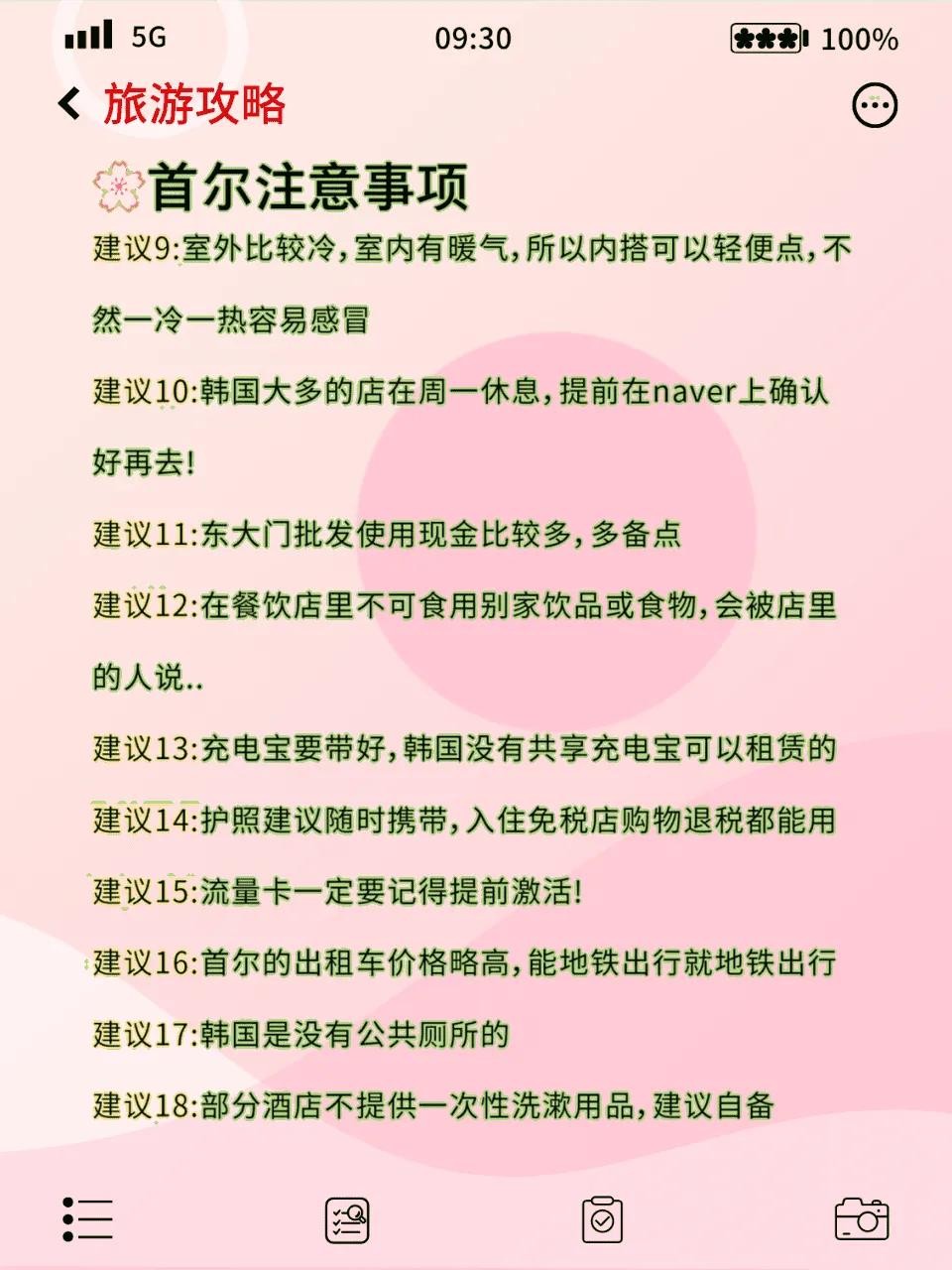 5G 09:30 100%

旅游攻略

首尔注意事项

建议9:室外比较冷,室内有暖气,所以内搭可以轻便点,不然一冷一热容易感冒

建议10:韩国大多的店在周一休息,提前在naver上确认好再去!

建议11:东大门批发使用现金比较多,多备点

建议12:在餐饮店里不可食用别家饮品或食物,会被店里的人说..

建议13:充电宝要带好,韩国没有共享充电宝可以租赁的

建议14:护照建议随时携带,入住免税店购物退税都能用

建议15:流量卡一定要记得提前激活!

建议16:首尔的出租车价格略高,能地铁出行就地铁出行

建议17:韩国是没有公共厕所的

建议18:部分酒店不提供一次性洗漱用品,建议自备